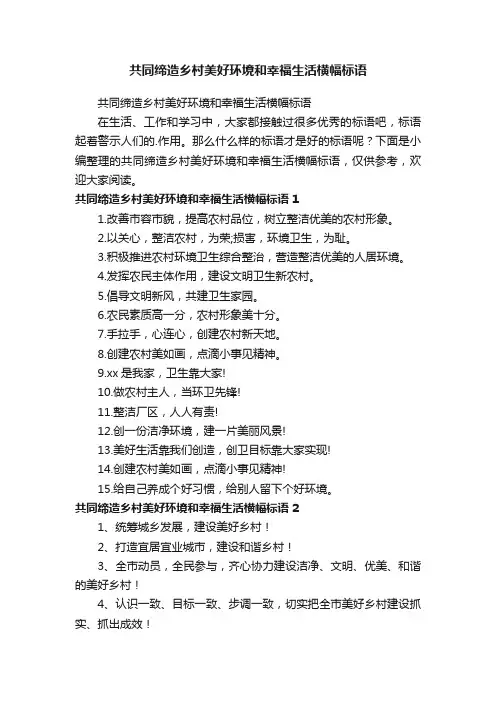 共同缔造乡村美好环境和幸福生活横幅标语

共同缔造乡村美好环境和幸福生活横幅标语

在生活、工作和学习中，大家都接触过很多优秀的标语吧，标语起着警示人们的.作用。那么什么样的标语才是好的标语呢？下面是小编整理的共同缔造乡村美好环境和幸福生活横幅标语，仅供参考，欢迎大家阅读。

共同缔造乡村美好环境和幸福生活横幅标语 1

1.改善市容市貌，提高农村品位，树立整洁优美的农村形象。

2.以关心，整洁农村，为荣;损害，环境卫生，为耻。

3.积极推进农村环境卫生综合整治，营造整洁优美的人居环境。

4.发挥农民主体作用，建设文明卫生新农村。

5.倡导文明新风，共建卫生家园。

6.农民素质高一分，农村形象美十分。

7.手拉手，心连心，创建农村新天地。

8.创建农村美如画，点滴小事见精神。

9.xx 是我家，卫生靠大家!

10.做农村主人，当环卫先锋!

11.整洁厂区，人人有责!

12.创一份洁净环境，建一片美丽风景!

13.美好生活靠我们创造，创卫目标靠大家实现!

14.创建农村美如画，点滴小事见精神!

15.给自己养成个好习惯，给别人留下个好环境。

共同缔造乡村美好环境和幸福生活横幅标语 2

1、统筹城乡发展，建设美好乡村！

2、打造宜居宜业城市，建设和谐乡村！

3、全市动员，全民参与，齐心协力建设洁净、文明、优美、和谐的美好乡村！

4、认识一致、目标一致、步调一致，切实把全市美好乡村建设抓实、抓出成效！